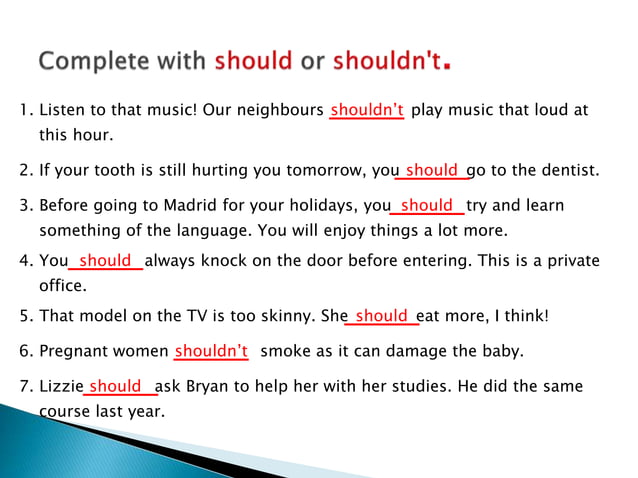 Complete with should or shouldn't.

1. Listen to that music! Our neighbours shouldn't play music that loud at this hour.

2. If your tooth is still hurting you tomorrow, you should go to the dentist.

3. Before going to Madrid for your holidays, you should try and learn something of the language. You will enjoy things a lot more.

4. You should always knock on the door before entering. This is a private office.

5. That model on the TV is too skinny. She should eat more, I think!

6. Pregnant women shouldn't smoke as it can damage the baby.

7. Lizzie should ask Bryan to help her with her studies. He did the same course last year.